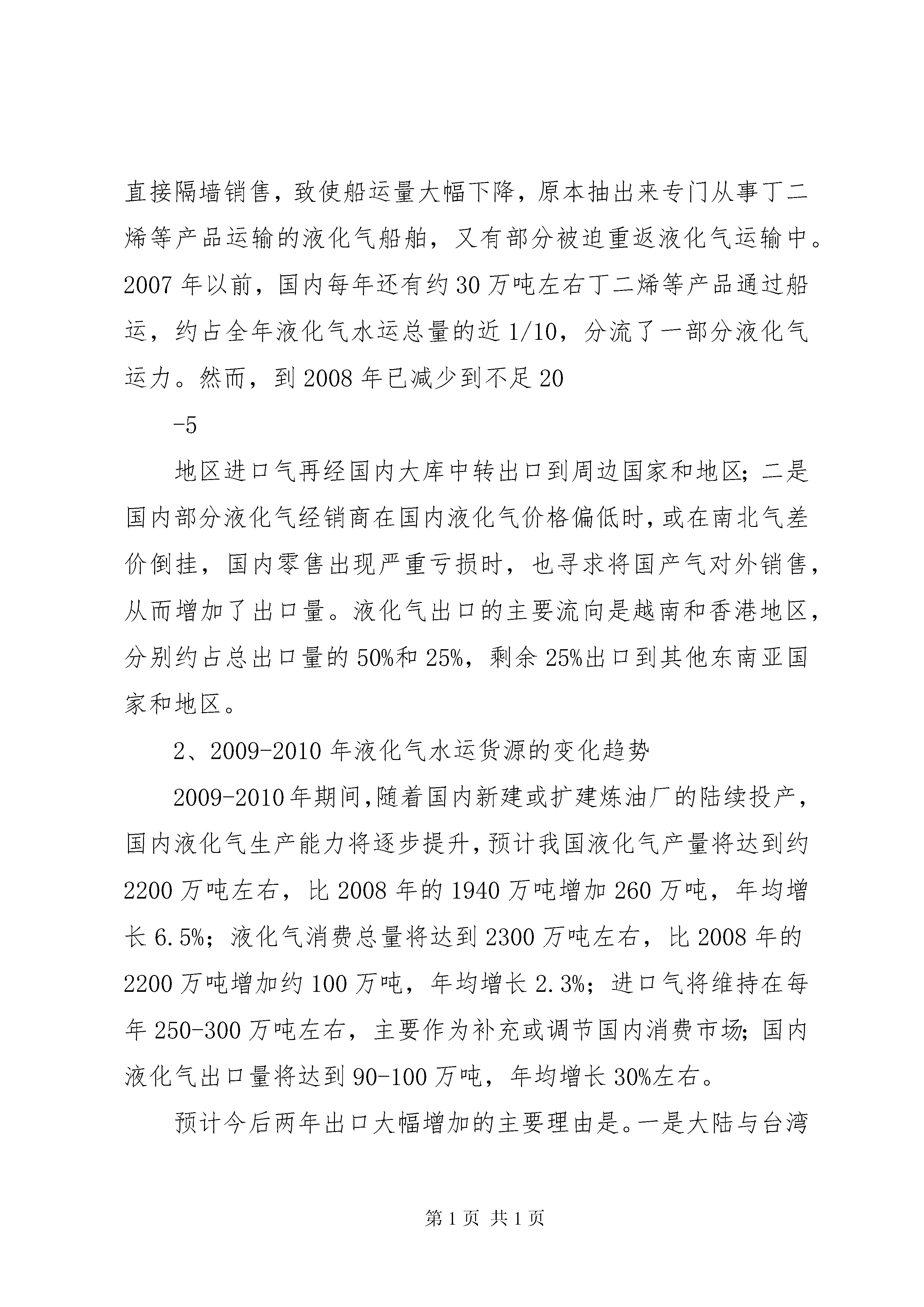 直接隔墙销售，致使船运量大幅下降，原本抽出来专门从事丁二烯等产品运输的液化气船舶，又有部分被迫重返液化气运输中。2007 年以前，国内每年还有约 30 万吨左右丁二烯等产品通过船运，约占全年液化气水运总量的近 1/10，分流了一部分液化气运力。然而，到 2008 年已减少到不足 20

-5

地区进口气再经国内大库中转出口到周边国家和地区；二是国内部分液化气经销商在国内液化气价格偏低时，或在南北气差价倒挂，国内零售出现严重亏损时，也寻求将国产气对外销售，从而增加了出口量。液化气出口的主要流向是越南和香港地区，分别约占总出口量的 50%和 25%，剩余 25%出口到其他东南亚国家和地区。

2、2009-2010 年液化气水运货源的变化趋势

2009-2010 年期间，随着国内新建或扩建炼油厂的陆续投产，国内液化气生产能力将逐步提升，预计我国液化气产量将达到约 2200 万吨左右，比 2008 年的 1940 万吨增加 260 万吨，年均增长 6.5%；液化气消费总量将达到 2300 万吨左右，比 2008 年的 2200 万吨增加约 100 万吨，年均增长 2.3%；进口气将维持在每年 250-300 万吨左右，主要作为补充或调节国内消费市场；国内液化气出口量将达到 90-100 万吨，年均增长 30%左右。

预计今后两年出口大幅增加的主要理由是。一是大陆与台湾

第 1 页 共 1 页